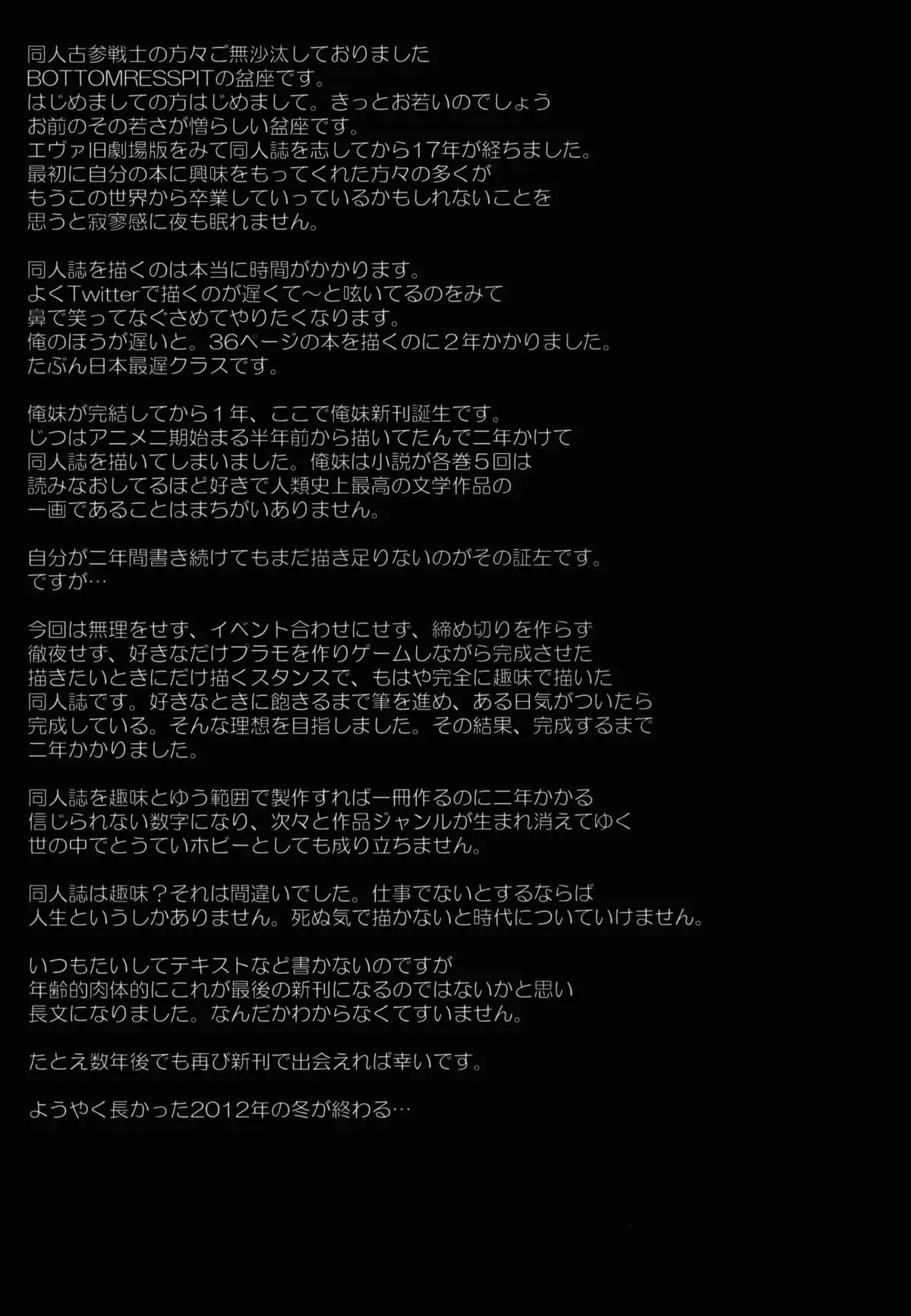 同人古参戦士の方々ご無沙汰しておりました
BOTTOMRESSPITの盆座です。
はじめましての方はじめまして。きっとお若いのでしょう
お前のその若さが憎らしい盆座です。
エヴァ旧劇場版をみて同人誌を志してから17年が経ちました。
最初に自分の本に興味をもってくれた方々の多くが
もうこの世界から卒業していっているかもしれないことを
思うと寂寥感に夜も眠れません。

同人誌を描くのは本当に時間がかかります。
よくTwitterで描くのが遅くて〜と呟いてるのをみて
鼻で笑ってなぐさめてやりたくなります。
俺のほうが遅いと。36ページの本を描くのに２年かかりました。
たぶん日本最遅クラスです。

俺妹が完結してから１年、ここで俺妹新刊誕生です。
じつはアニメ二期始まる半年前から描いてたんで二年かけて
同人誌を描いてしまいました。俺妹は小説が各巻５回は
読みなおしてるほど好きで人類史上最高の文学作品の
一画であることはまちがいありません。

自分が二年間書き続けてもまだ描き足りないのがその証左です。
ですが…

今回は無理をせず、イベント合わせにせず、締め切りを作らず
徹夜せず、好きなだけプラモを作りゲームしながら完成させた
描きたいときにだけ描くスタンスで、もはや完全に趣味で描いた
同人誌です。好きなときに飽きるまで筆を進め、ある日気がついたら
完成している。そんな理想を目指しました。その結果、完成するまで
二年かかりました。

同人誌を趣味とゆう範囲で製作すれば一冊作るのに二年かかる
信じられない数字になり、次々と作品ジャンルが生まれ消えてゆく
世の中でとうていホビーとしても成り立ちません。

同人誌は趣味？それは間違いでした。仕事でないとするならば
人生というしかありません。死ぬ気で描かないと時代についていけません。

いつもたいしてテキストなど書かないのですが
年齢的肉体的にこれが最後の新刊になるのではないかと思い
長文になりました。なんだかわからなくてすいません。

たとえ数年後でも再び新刊で出会えれば幸いです。

ようやく長かった2012年の冬が終わる…